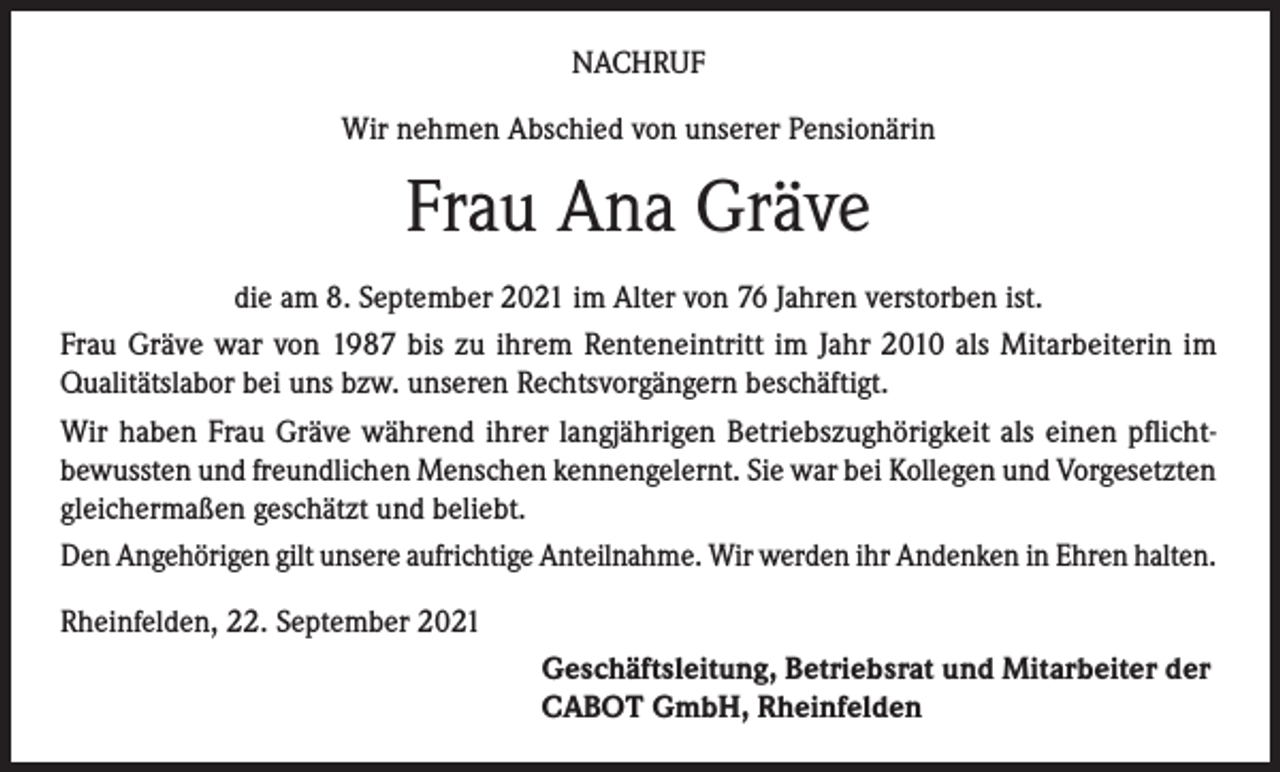 NACHRUF

Wir nehmen Abschied von unserer Pensionärin

Frau Ana Gräve

die am 8. September 2021 im Alter von 76 Jahren verstorben ist.

Frau Gräve war von 1987 bis zu ihrem Renteneintritt im Jahr 2010 als Mitarbeiterin im Qualitätslabor bei uns bzw. unseren Rechtsvorgängern beschäftigt.

Wir haben Frau Gräve während ihrer langjährigen Betriebszughörigkeit als einen pflichtbewussten und freundlichen Menschen kennengelernt. Sie war bei Kollegen und Vorgesetzten gleichermaßen geschätzt und beliebt.

Den Angehörigen gilt unsere aufrichtige Anteilnahme. Wir werden ihr Andenken in Ehren halten.

Rheinfelden, 22. September 2021

Geschäftsleitung, Betriebsrat und Mitarbeiter der CABOT GmbH, Rheinfelden